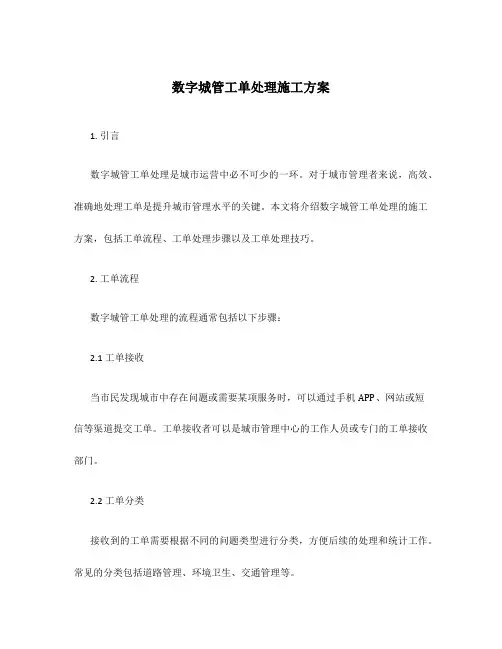 数字城管工单处理施工方案

1. 引言

数字城管工单处理是城市运营中必不可少的一环。对于城市管理者来说，高效、准确地处理工单是提升城市管理水平的关键。本文将介绍数字城管工单处理的施工方案，包括工单流程、工单处理步骤以及工单处理技巧。

2. 工单流程

数字城管工单处理的流程通常包括以下步骤：

2.1 工单接收

当市民发现城市中存在问题或需要某项服务时，可以通过手机 APP、网站或短信等渠道提交工单。工单接收者可以是城市管理中心的工作人员或专门的工单接收部门。

2.2 工单分类

接收到的工单需要根据不同的问题类型进行分类，方便后续的处理和统计工作。常见的分类包括道路管理、环境卫生、交通管理等。